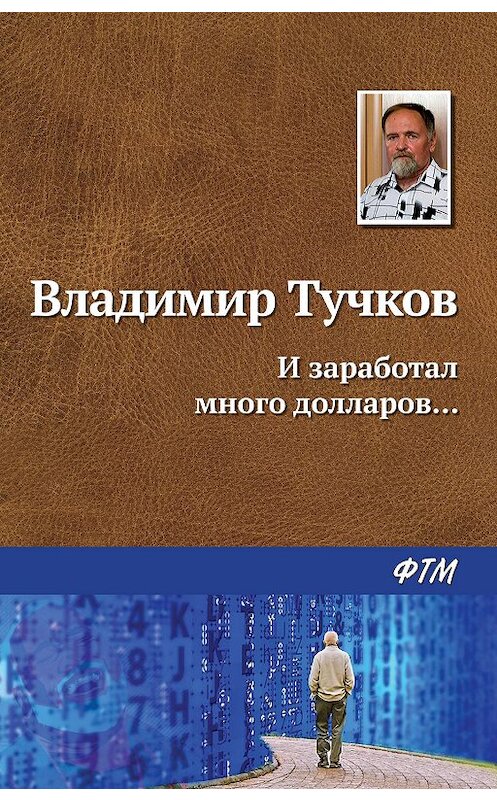 Владимир Тучков

И заработал
много долларов…

ФТМ